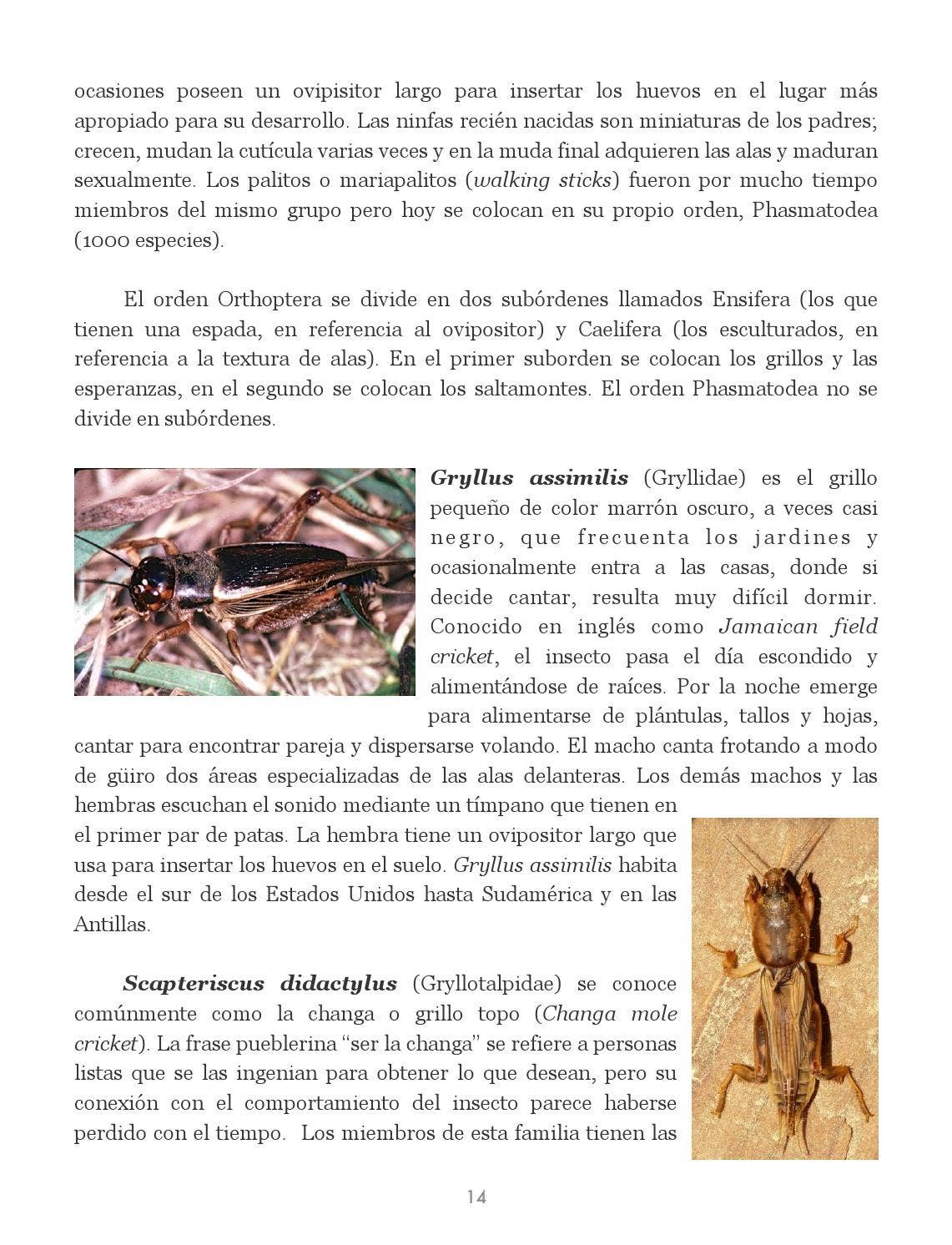 ocasiones poseen un ovipisitor largo para insertar los huevos en el lugar más apropiado para su desarrollo. Las ninfas recién nacidas son miniaturas de los padres; crecen, mudan la cutícula varias veces y en la muda final adquieren las alas y maduran sexualmente. Los palitos o mariapalitos (walking sticks) fueron por mucho tiempo miembros del mismo grupo pero hoy se colocan en su propio orden, Phasmatodea (1000 especies).

El orden Orthoptera se divide en dos subórdenes llamados Ensifera (los que tienen una espada, en referencia al ovipositor) y Caelifera (los esculturados, en referencia a la textura de alas). En el primer suborden se colocan los grillos y las esperanzas, en el segundo se colocan los saltamontes. El orden Phasmatodea no se divide en subórdenes.

Gryllus assimilis (Gryllidae) es el grillo pequeño de color marrón oscuro, a veces casi negro, que frecuenta los jardines y ocasionalmente entra a las casas, donde si decide cantar, resulta muy difícil dormir. Conocido en inglés como Jamaican field cricket, el insecto pasa el día escondido y alimentándose de raíces. Por la noche emerge para alimentarse de plántulas, tallos y hojas, cantar para encontrar pareja y dispersarse volando. El macho canta frotando a modo de güiro dos áreas especializadas de las alas delanteras. Los demás machos y las hembras escuchan el sonido mediante un tímpano que tienen en el primer par de patas. La hembra tiene un ovipositor largo que usa para insertar los huevos en el suelo. Gryllus assimilis habita desde el sur de los Estados Unidos hasta Sudamérica y en las Antillas.

Scapteriscus didactylus (Gryllotalpidae) se conoce comúnmente como la changa o grillo topo (Changa mole cricket). La frase pueblerina "ser la changa" se refiere a personas listas que se las ingenian para obtener lo que desean, pero su conexión con el comportamiento del insecto parece haberse perdido con el tiempo. Los miembros de esta familia tienen las

14